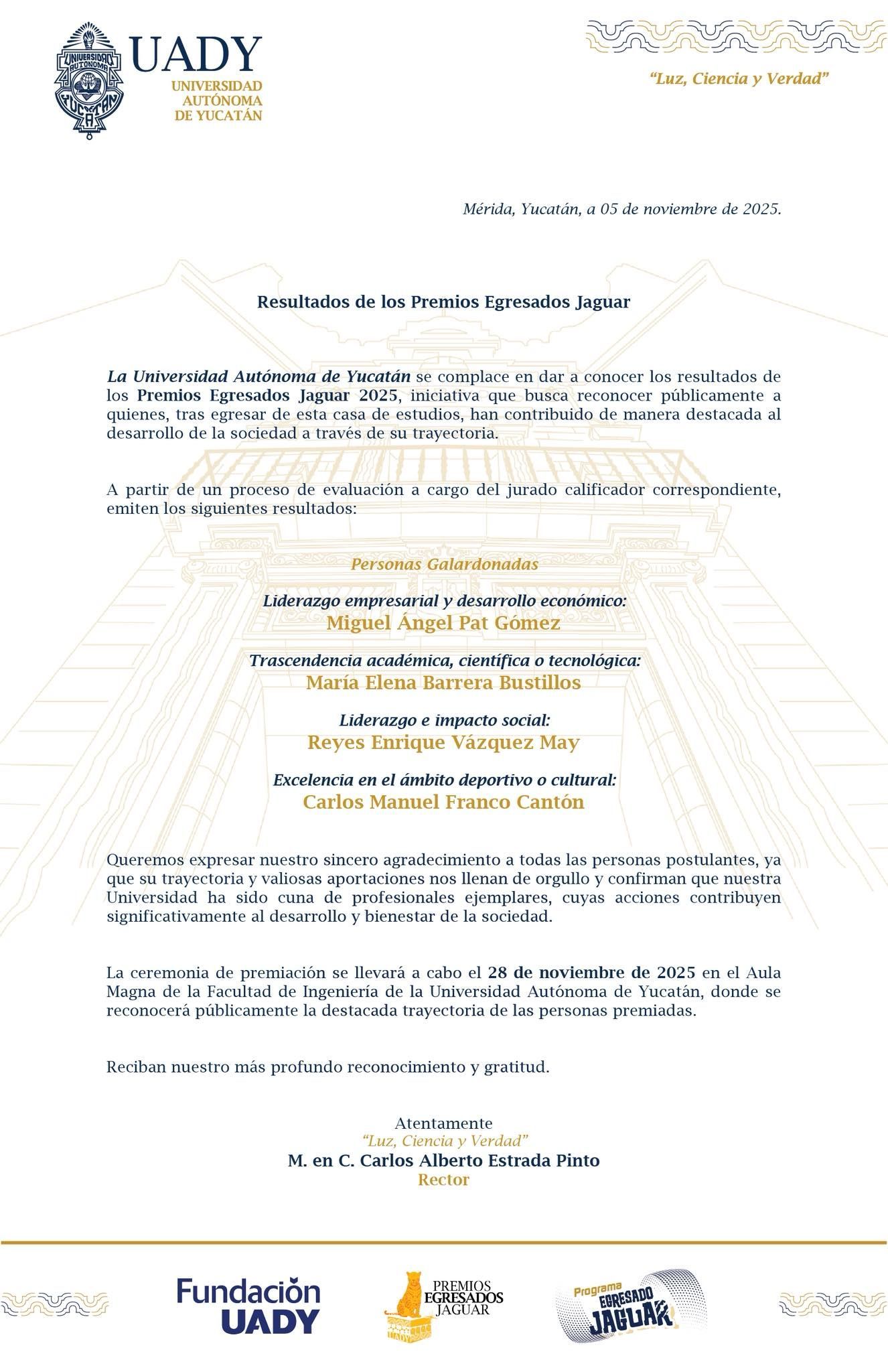 UNIVERSIDAD AUTÓNOMA YUCATÁN

UADY
UNIVERSIDAD AUTÓNOMA DE YUCATÁN

"Luz, Ciencia y Verdad"

Mérida, Yucatán, a 05 de noviembre de 2025.

Resultados de los Premios Egresados Jaguar

La Universidad Autónoma de Yucatán se complace en dar a conocer los resultados de los Premios Egresados Jaguar 2025, iniciativa que busca reconocer públicamente a quienes, tras egresar de esta casa de estudios, han contribuido de manera destacada al desarrollo de la sociedad a través de su trayectoria.

A partir de un proceso de evaluación a cargo del jurado calificador correspondiente, emiten los siguientes resultados:

Personas Galardonadas

Liderazgo empresarial y desarrollo económico:
Miguel Ángel Pat Gómez

Trascendencia académica, científica o tecnológica:
María Elena Barrera Bustillos

Liderazgo e impacto social:
Reyes Enrique Vázquez May

Excelencia en el ámbito deportivo o cultural:
Carlos Manuel Franco Cantón

Queremos expresar nuestro sincero agradecimiento a todas las personas postulantes, ya que su trayectoria y valiosas aportaciones nos llenan de orgullo y confirman que nuestra Universidad ha sido cuna de profesionales ejemplares, cuyas acciones contribuyen significativamente al desarrollo y bienestar de la sociedad.

La ceremonia de premiación se llevará a cabo el 28 de noviembre de 2025 en el Aula Magna de la Facultad de Ingeniería de la Universidad Autónoma de Yucatán, donde se reconocerá públicamente la destacada trayectoria de las personas premiadas.

Reciban nuestro más profundo reconocimiento y gratitud.

Atentamente
"Luz, Ciencia y Verdad"
M. en C. Carlos Alberto Estrada Pinto
Rector

Fundación UADY

PREMIOS EGRESADOS JAGUAR

Programa EGRESADO JAGUAR